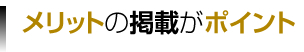 メリットの掲載がポイント